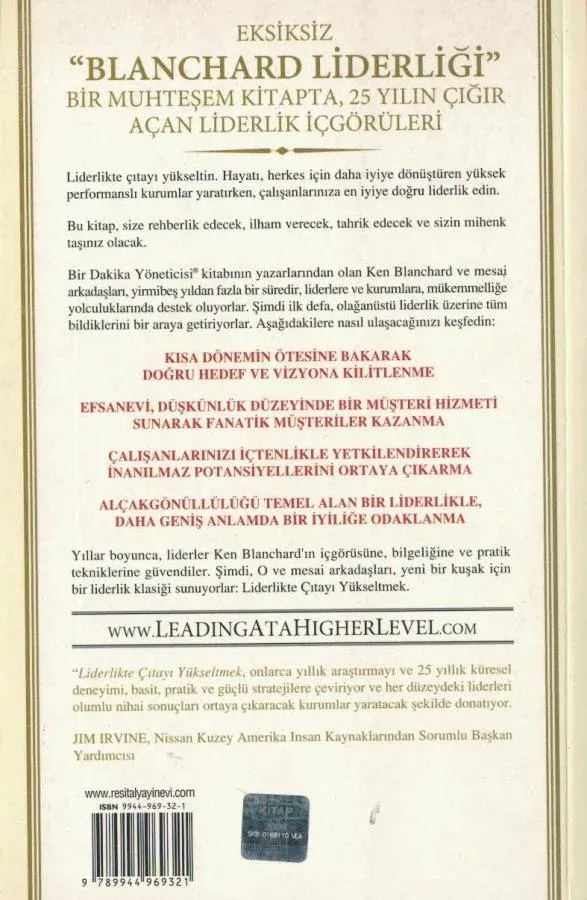 EKSİKSİZ
"BLANCHARD LİDERLİĞİ"
BİR MUHTEŞEM KİTAPTA, 25 YILIN ÇIĞIR AÇAN LİDERLİK İÇGÖRÜLERİ

Liderlikte çıtayı yükseltin. Hayatı, herkes için daha iyiye dönüştüren yüksek performanslı kurumlar yaratırken, çalışanlarınıza en iyiye doğru liderlik edin.

Bu kitap, size rehberlik edecek, ilham verecek, tahrik edecek ve sizin mihenk taşınız olacak.

Bir Dakika Yöneticisi® kitabının yazarlarından olan Ken Blanchard ve mesai arkadaşları, yirmibeş yıldan fazla bir süredir, liderlere ve kurumlara, mükemmelliğe yolculuklarında destek oluyorlar. Şimdi ilk defa, olağanüstü liderlik üzerine tüm bildiklerini bir araya getiriyorlar. Aşağıdakilere nasıl ulaşacağınızı keşfedin:

KISA DÖNEMİN ÖTESİNE BAKARAK DOĞRU HEDEF VE VİZYONA KİLİTLENME

EFSANEVİ, DÜŞKÜNLÜK DÜZEYİNDE BİR MÜŞTERİ HİZMETİ SUNARAK FANATİK MÜŞTERİLER KAZANMA

ÇALIŞANLARINIZI İÇTENLİKLE YETKİLENDİREREK İNANILMAZ POTANSİYELLERİNİ ORTAYA ÇIKARMA

ALÇAKGÖNÜLLÜLÜĞÜ TEMEL ALAN BİR LİDERLİKLE, DAHA GENİŞ ANLAMDA BİR İYİLİĞE ODAKLANMA

Yıllar boyunca, liderler Ken Blanchard'ın içgörüsüne, bilgeliğine ve pratik tekniklerine güvendiler. Şimdi, O ve mesai arkadaşları, yeni bir kuşak için bir liderlik klasiği sunuyorlar: Liderlikte Çıtayı Yükseltmek.

www.LEADINGATAHIGHERLEVEL.com

"Liderlikte Çıtayı Yükseltmek, onlarca yıllık araştırmayı ve 25 yıllık küresel deneyimi, basit, pratik ve güçlü stratejilere çeviriyor ve her düzeydeki liderleri olumlu nihai sonuçları ortaya çıkaracak kurumlar yaratacak şekilde donatıyor.

JIM IRVINE, Nissan Kuzey Amerika Insan Kaynaklarından Sorumlu Başkan Yardımcısı

www.resitalyayinevi.com
ISBN 9944-969-32-1

9 789944 969321

KİTAP
SKB 0168110 VEA